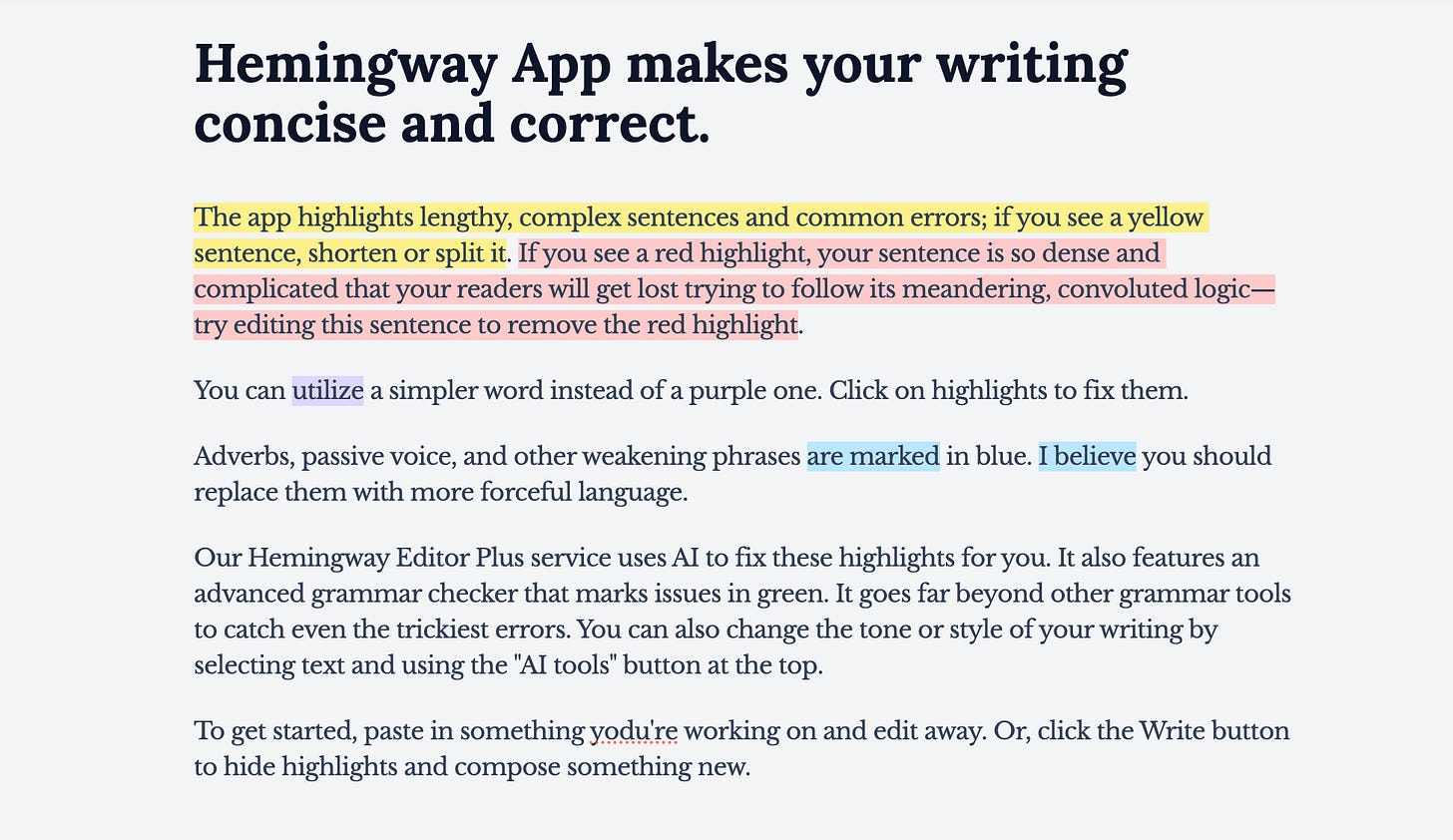 Hemingway App makes your writing concise and correct.

The app highlights lengthy, complex sentences and common errors; if you see a yellow sentence, shorten or split it. If you see a red highlight, your sentence is so dense and complicated that your readers will get lost trying to follow its meandering, convoluted logic—try editing this sentence to remove the red highlight.

You can utilize a simpler word instead of a purple one. Click on highlights to fix them.

Adverbs, passive voice, and other weakening phrases are marked in blue. I believe you should replace them with more forceful language.

Our Hemingway Editor Plus service uses AI to fix these highlights for you. It also features an advanced grammar checker that marks issues in green. It goes far beyond other grammar tools to catch even the trickiest errors. You can also change the tone or style of your writing by selecting text and using the "AI tools" button at the top.

To get started, paste in something yodu're working on and edit away. Or, click the Write button to hide highlights and compose something new.